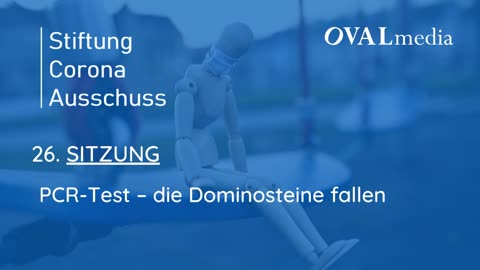 Stiftung
Corona
Ausschuss

OVALmedia

26. SITZUNG

PCR-Test – die Dominosteine fallen